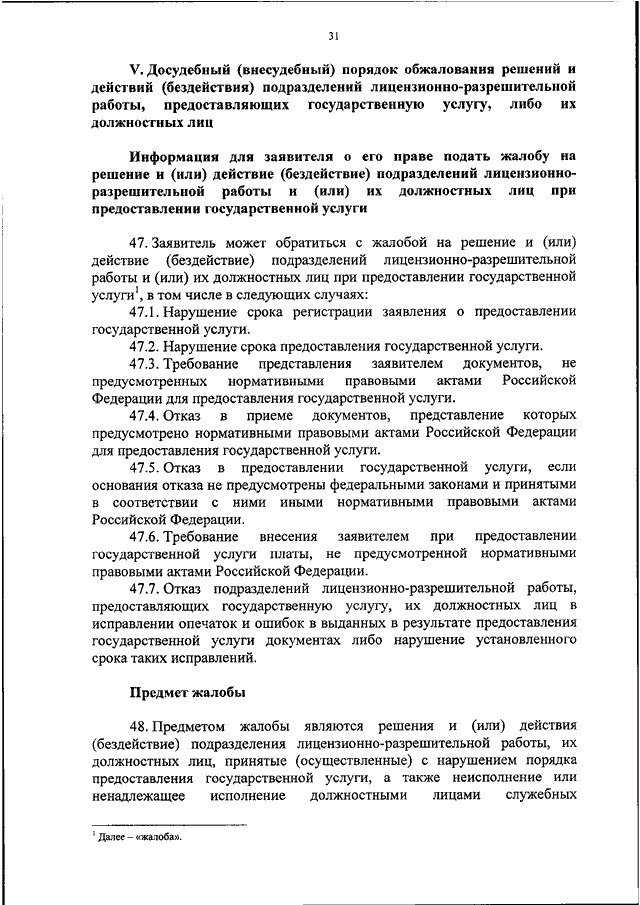 31

V. Досудебный (внесудебный) порядок обжалования решений и действий (бездействия) подразделений лицензионно-разрешительной работы, предоставляющих государственную услугу, либо их должностных лиц

Информация для заявителя о его праве подать жалобу на решение и (или) действие (бездействие) подразделений лицензионно-разрешительной работы и (или) их должностных лиц при предоставлении государственной услуги

47. Заявитель может обратиться с жалобой на решение и (или) действие (бездействие) подразделений лицензионно-разрешительной работы и (или) их должностных лиц при предоставлении государственной услуги$^1$, в том числе в следующих случаях:

47.1. Нарушение срока регистрации заявления о предоставлении государственной услуги.

47.2. Нарушение срока предоставления государственной услуги.

47.3. Требование представления заявителем документов, не предусмотренных нормативными правовыми актами Российской Федерации для предоставления государственной услуги.

47.4. Отказ в приеме документов, представление которых предусмотрено нормативными правовыми актами Российской Федерации для предоставления государственной услуги.

47.5. Отказ в предоставлении государственной услуги, если основания отказа не предусмотрены федеральными законами и принятыми в соответствии с ними иными нормативными правовыми актами Российской Федерации.

47.6. Требование внесения заявителем при предоставлении государственной услуги платы, не предусмотренной нормативными правовыми актами Российской Федерации.

47.7. Отказ подразделений лицензионно-разрешительной работы, предоставляющих государственную услугу, их должностных лиц в исправлении опечаток и ошибок в выданных в результате предоставления государственной услуги документах либо нарушение установленного срока таких исправлений.

Предмет жалобы

48. Предметом жалобы являются решения и (или) действия (бездействие) подразделения лицензионно-разрешительной работы, их должностных лиц, принятые (осуществленные) с нарушением порядка предоставления государственной услуги, а также неисполнение или ненадлежащее исполнение должностными лицами служебных

$^1$ Далее – «жалоба».